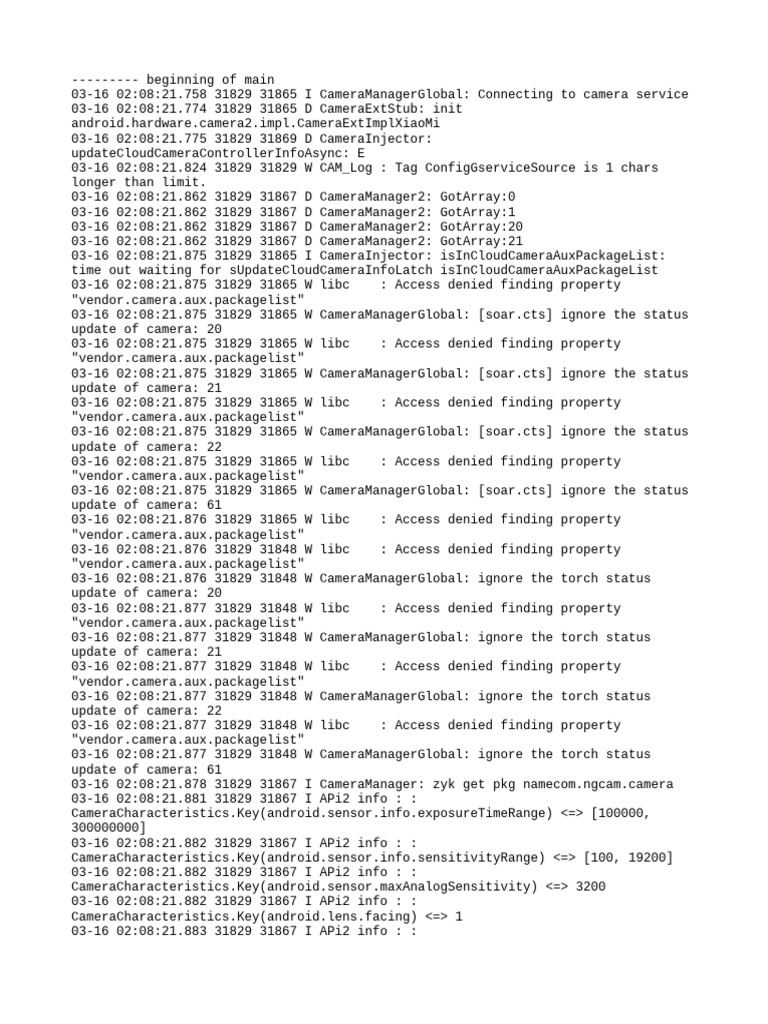 --------- beginning of main
03-16 02:08:21.758 31829 31865 I CameraManagerGlobal: Connecting to camera service
03-16 02:08:21.774 31829 31865 D CameraExtStub: init android.hardware.camera2.impl.CameraExtImplXiaoMi
03-16 02:08:21.775 31829 31869 D CameraInjector: updateCloudCameraControllerInfoAsync: E
03-16 02:08:21.824 31829 31829 W CAM_Log : Tag ConfigGserviceSource is 1 chars longer than limit.
03-16 02:08:21.862 31829 31867 D CameraManager2: GotArray:0
03-16 02:08:21.862 31829 31867 D CameraManager2: GotArray:1
03-16 02:08:21.862 31829 31867 D CameraManager2: GotArray:20
03-16 02:08:21.862 31829 31867 D CameraManager2: GotArray:21
03-16 02:08:21.875 31829 31865 I CameraInjector: isInCloudCameraAuxPackageList: time out waiting for sUpdateCloudCameraInfoLatch isInCloudCameraAuxPackageList
03-16 02:08:21.875 31829 31865 W libc : Access denied finding property "vendor.camera.aux.packagelist"
03-16 02:08:21.875 31829 31865 W CameraManagerGlobal: [soar.cts] ignore the status update of camera: 20
03-16 02:08:21.875 31829 31865 W libc : Access denied finding property "vendor.camera.aux.packagelist"
03-16 02:08:21.875 31829 31865 W CameraManagerGlobal: [soar.cts] ignore the status update of camera: 21
03-16 02:08:21.875 31829 31865 W libc : Access denied finding property "vendor.camera.aux.packagelist"
03-16 02:08:21.875 31829 31865 W CameraManagerGlobal: [soar.cts] ignore the status update of camera: 22
03-16 02:08:21.875 31829 31865 W libc : Access denied finding property "vendor.camera.aux.packagelist"
03-16 02:08:21.875 31829 31865 W CameraManagerGlobal: [soar.cts] ignore the status update of camera: 61
03-16 02:08:21.876 31829 31865 W libc : Access denied finding property "vendor.camera.aux.packagelist"
03-16 02:08:21.876 31829 31848 W libc : Access denied finding property "vendor.camera.aux.packagelist"
03-16 02:08:21.876 31829 31848 W CameraManagerGlobal: ignore the torch status update of camera: 20
03-16 02:08:21.877 31829 31848 W libc : Access denied finding property "vendor.camera.aux.packagelist"
03-16 02:08:21.877 31829 31848 W CameraManagerGlobal: ignore the torch status update of camera: 21
03-16 02:08:21.877 31829 31848 W libc : Access denied finding property "vendor.camera.aux.packagelist"
03-16 02:08:21.877 31829 31848 W CameraManagerGlobal: ignore the torch status update of camera: 22
03-16 02:08:21.877 31829 31848 W libc : Access denied finding property "vendor.camera.aux.packagelist"
03-16 02:08:21.877 31829 31848 W CameraManagerGlobal: ignore the torch status update of camera: 61
03-16 02:08:21.878 31829 31867 I CameraManager: zyk get pkg namecom.ngcam.camera
03-16 02:08:21.881 31829 31867 I APi2 info : : CameraCharacteristics.Key(android.sensor.info.exposureTimeRange) <=> [100000, 300000000]
03-16 02:08:21.882 31829 31867 I APi2 info : : CameraCharacteristics.Key(android.sensor.info.sensitivityRange) <=> [100, 19200]
03-16 02:08:21.882 31829 31867 I APi2 info : : CameraCharacteristics.Key(android.sensor.maxAnalogSensitivity) <=> 3200
03-16 02:08:21.882 31829 31867 I APi2 info : : CameraCharacteristics.Key(android.lens.facing) <=> 1
03-16 02:08:21.883 31829 31867 I APi2 info : :